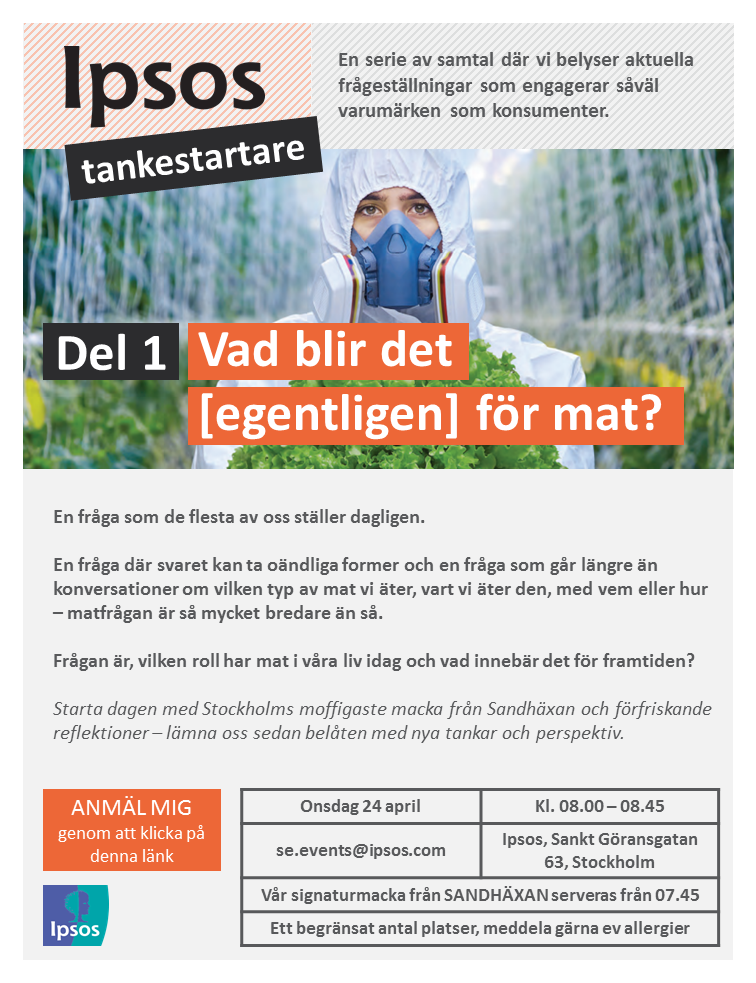 Ipsos
tankestartare

En serie av samtal där vi belyser aktuella frågeställningar som engagerar såväl varumärken som konsumenter.

Del 1 Vad blir det [egentligen] för mat?

En fråga som de flesta av oss ställer dagligen.

En fråga där svaret kan ta oändliga former och en fråga som går längre än konversationer om vilken typ av mat vi äter, vart vi äter den, med vem eller hur – matfrågan är så mycket bredare än så.

Frågan är, vilken roll har mat i våra liv idag och vad innebär det för framtiden?

Starta dagen med Stockholms moffigaste macka från Sandhäxan och förfriskande reflektioner – lämna oss sedan belåten med nya tankar och perspektiv.

ANMÄL MIG
genom att klicka på denna länk

Ipsos

| Onsdag 24 april | Kl. 08.00 – 08.45 |
|---|---|
| se.events@ipsos.com | Ipsos, Sankt Göransgatan 63, Stockholm |
| Vår signaturmacka från SANDHÄXAN serveras från 07.45 | |
| Ett begränsat antal platser, meddela gärna ev allergier | |